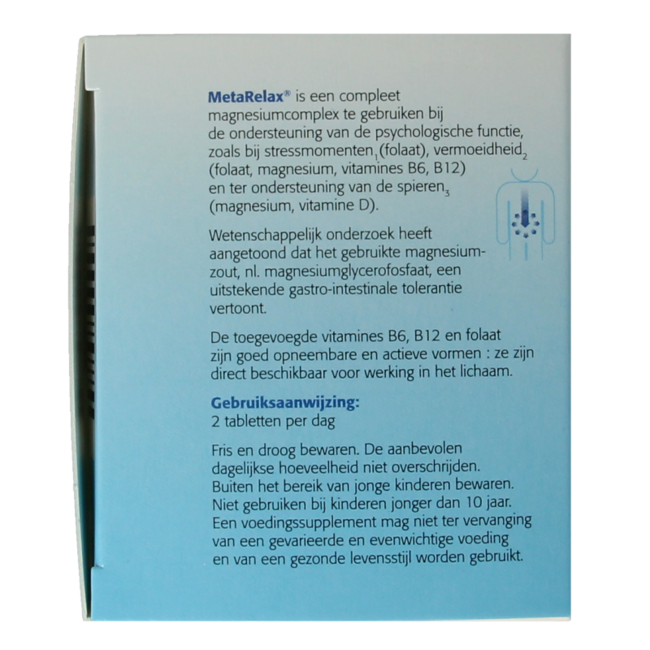 MetaRelax® is een compleet magnesiumcomplex te gebruiken bij de ondersteuning van de psychologische functie, zoals bij stressmomenten$_1$(folaat), vermoeidheid$_2$ (folaat, magnesium, vitamines B6, B12) en ter ondersteuning van de spieren$_3$ (magnesium, vitamine D).

Wetenschappelijk onderzoek heeft aangetoond dat het gebruikte magnesiumzout, nl. magnesiumglycerofosfaat, een uitstekende gastro-intestinale tolerantie vertoont.

De toegevoegde vitamines B6, B12 en folaat zijn goed opneembare en actieve vormen : ze zijn direct beschikbaar voor werking in het lichaam.

Gebruiksaanwijzing:
2 tabletten per dag

Fris en droog bewaren. De aanbevolen dagelijkse hoeveelheid niet overschrijden. Buiten het bereik van jonge kinderen bewaren. Niet gebruiken bij kinderen jonger dan 10 jaar. Een voedingssupplement mag niet ter vervanging van een gevarieerde en evenwichtige voeding en van een gezonde levensstijl worden gebruikt.